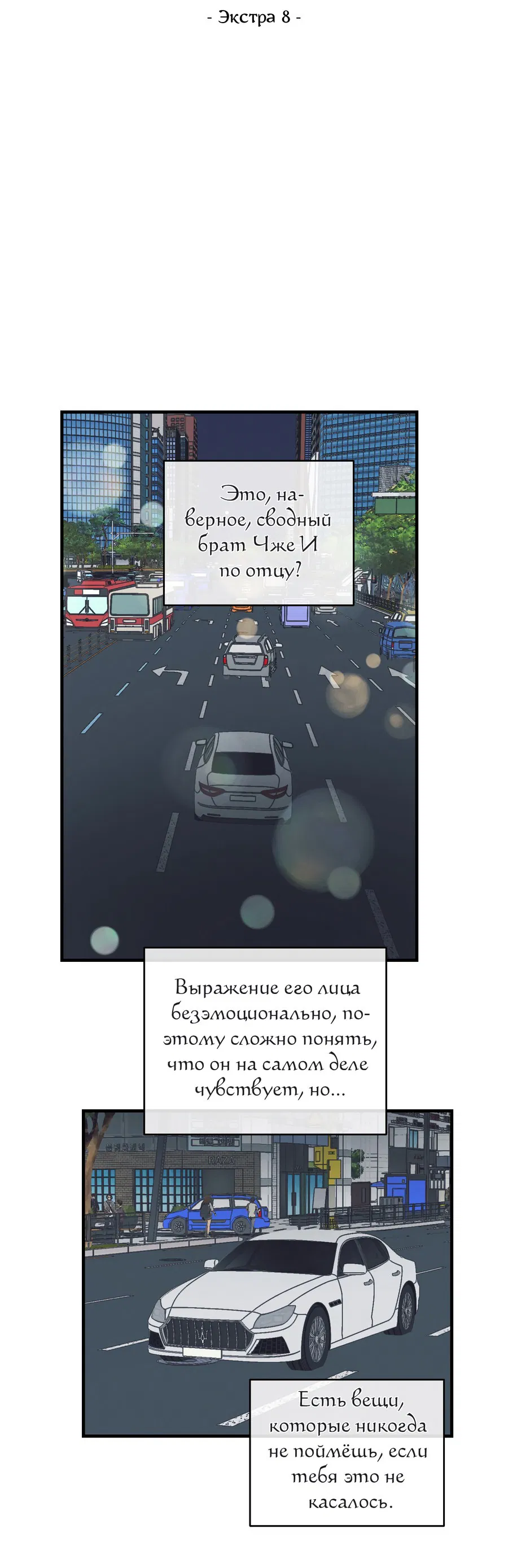 - Экстра 8 -

Это, наверное, сводный брат Чже И по отцу?

Выражение его лица безэмоционально, поэтому сложно понять, что он на самом деле чувствует, но...

Есть вещи, которые никогда не поймёшь, если тебя это не касалось.